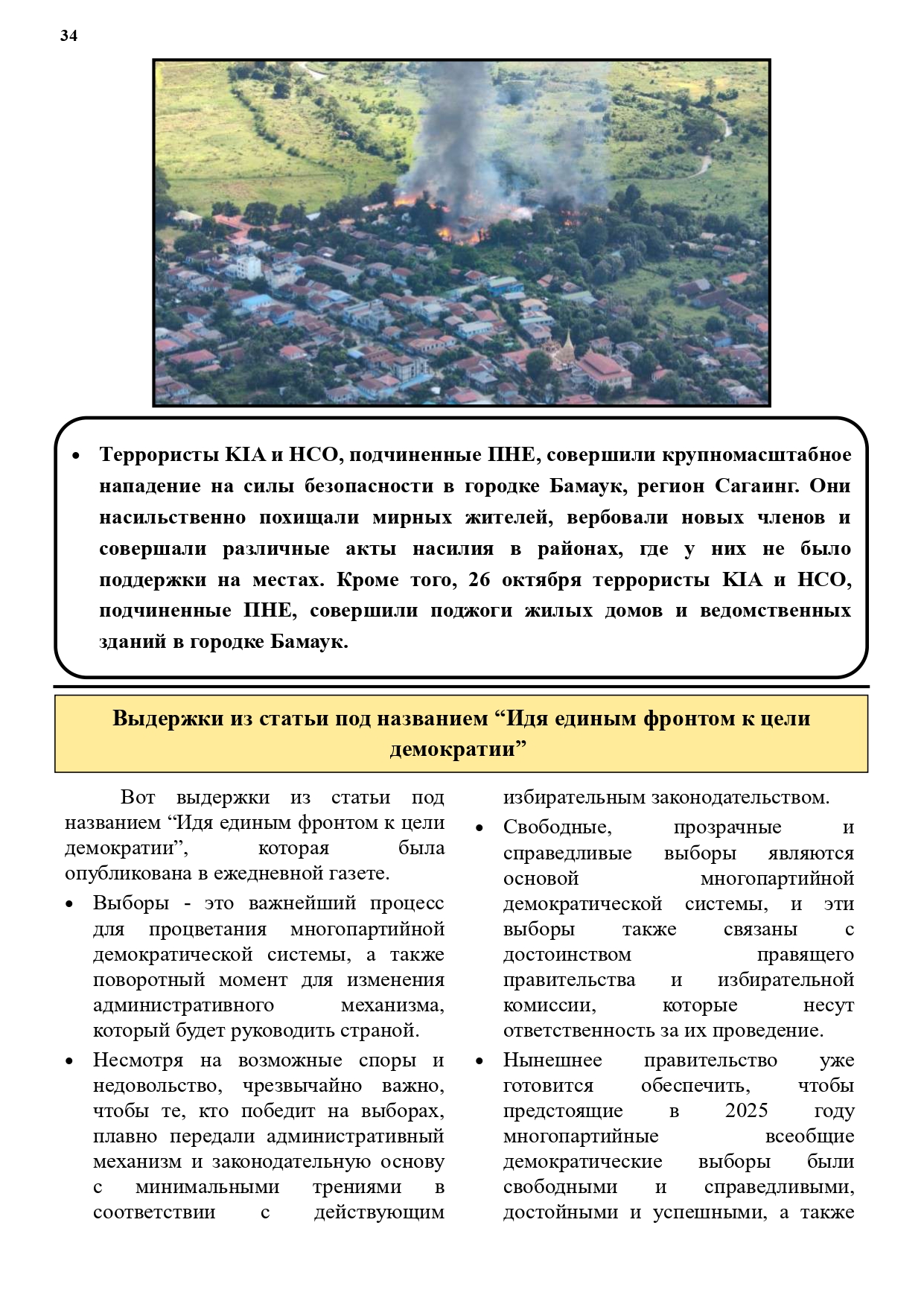 34

• Террористы KIA и НСО, подчиненные ПНЕ, совершили крупномасштабное нападение на силы безопасности в городке Бамаук, регион Сагаинг. Они насильственно похищали мирных жителей, вербовали новых членов и совершали различные акты насилия в районах, где у них не было поддержки на местах. Кроме того, 26 октября террористы KIA и НСО, подчиненные ПНЕ, совершили поджоги жилых домов и ведомственных зданий в городке Бамаук.

Выдержки из статьи под названием “Идя единым фронтом к цели демократии”

Вот выдержки из статьи под названием “Идя единым фронтом к цели демократии”, которая была опубликована в ежедневной газете.

• Выборы - это важнейший процесс для процветания многопартийной демократической системы, а также поворотный момент для изменения административного механизма, который будет руководить страной.

• Несмотря на возможные споры и недовольство, чрезвычайно важно, чтобы те, кто победит на выборах, плавно передали административный механизм и законодательную основу с минимальными трениями в соответствии с действующим избирательным законодательством.

• Свободные, прозрачные и справедливые выборы являются основой многопартийной демократической системы, и эти выборы также связаны с достоинством правящего правительства и избирательной комиссии, которые несут ответственность за их проведение.

• Нынешнее правительство уже готовится обеспечить, чтобы предстоящие в 2025 году многопартийные всеобщие демократические выборы были свободными и справедливыми, достойными и успешными, а также